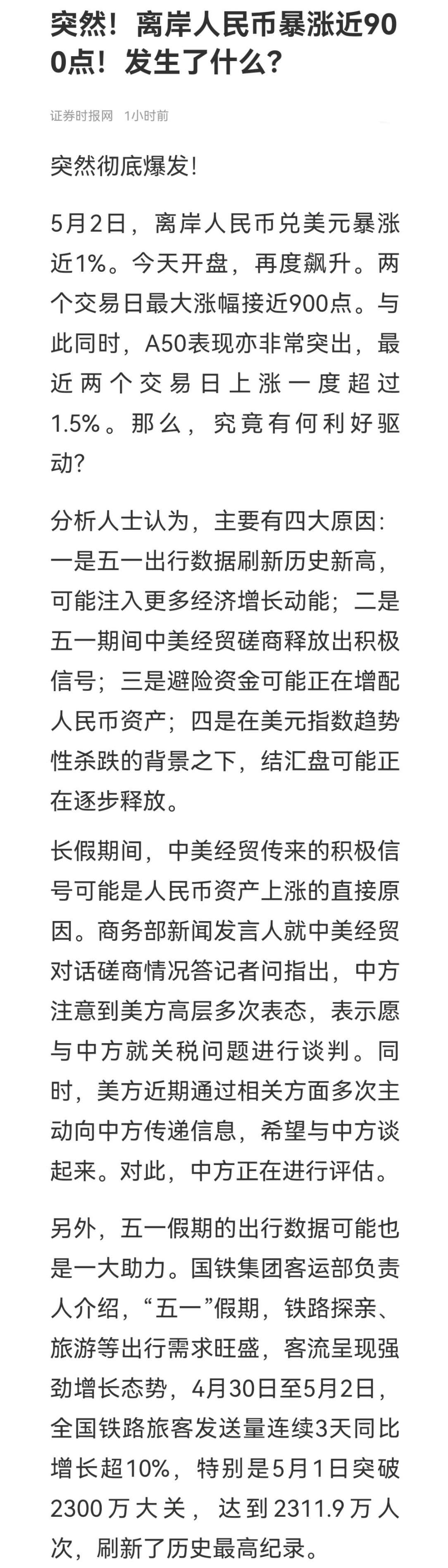 突然！离岸人民币暴涨近900点！发生了什么？

证券时报网　1小时前

突然彻底爆发！

5月2日，离岸人民币兑美元暴涨近1%。今天开盘，再度飙升。两个交易日最大涨幅接近900点。与此同时，A50表现亦非常突出，最近两个交易日上涨一度超过1.5%。那么，究竟有何利好驱动？

分析人士认为，主要有四大原因：一是五一出行数据刷新历史新高，可能注入更多经济增长动能；二是五一期间中美经贸磋商释放出积极信号；三是避险资金可能正在增配人民币资产；四是在美元指数趋势性杀跌的背景之下，结汇盘可能正在逐步释放。

长假期间，中美经贸传来的积极信号可能是人民币资产上涨的直接原因。商务部新闻发言人就中美经贸对话磋商情况答记者问指出，中方注意到美方高层多次表态，表示愿与中方就关税问题进行谈判。同时，美方近期通过相关方面多次主动向中方传递信息，希望与中方谈起来。对此，中方正在进行评估。

另外，五一假期的出行数据可能也是一大助力。国铁集团客运部负责人介绍，“五一”假期，铁路探亲、旅游等出行需求旺盛，客流呈现强劲增长态势，4月30日至5月2日，全国铁路旅客发送量连续3天同比增长超10%，特别是5月1日突破2300万大关，达到2311.9万人次，刷新了历史最高纪录。